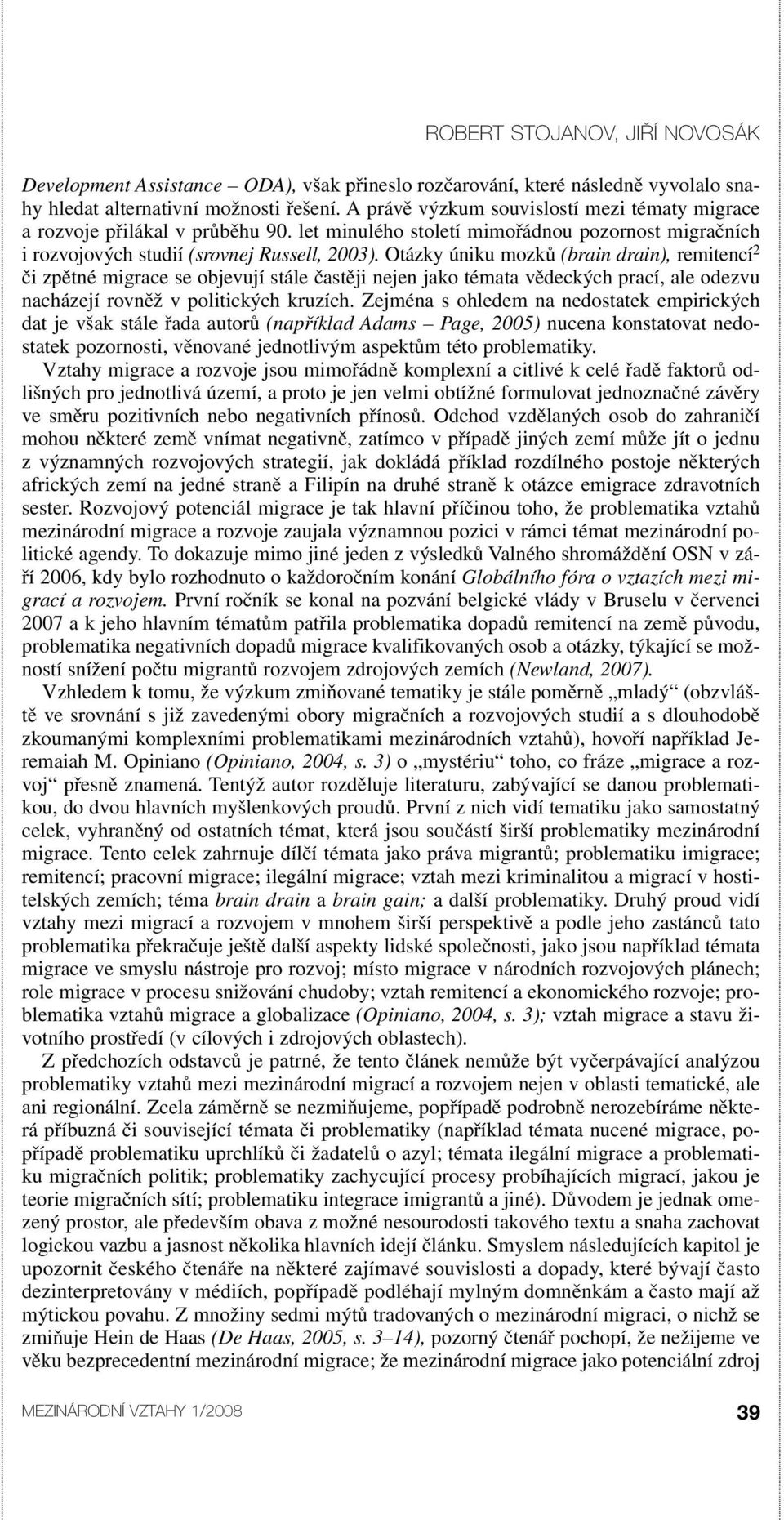 ROBERT STOJANOV, JIŘÍ NOVOSÁK

Development Assistance – ODA), však přineslo rozčarování, které následně vyvolalo snahy hledat alternativní možnosti řešení. A právě výzkum souvislostí mezi tématy migrace a rozvoje přilákal v průběhu 90. let minulého století mimořádnou pozornost migračních i rozvojových studií (srovnej Russell, 2003). Otázky úniku mozků (brain drain), remitencí$^2$ či zpětné migrace se objevují stále častěji nejen jako témata vědeckých prací, ale odezvu nacházejí rovněž v politických kruzích. Zejména s ohledem na nedostatek empirických dat je však stále řada autorů (například Adams – Page, 2005) nucena konstatovat nedostatek pozornosti, věnované jednotlivým aspektům této problematiky.

Vztahy migrace a rozvoje jsou mimořádně komplexní a citlivé k celé řadě faktorů odlišných pro jednotlivá území, a proto je jen velmi obtížné formulovat jednoznačné závěry ve směru pozitivních nebo negativních přínosů. Odchod vzdělaných osob do zahraničí mohou některé země vnímat negativně, zatímco v případě jiných zemí může jít o jednu z významných rozvojových strategií, jak dokládá příklad rozdílného postoje některých afrických zemí na jedné straně a Filipín na druhé straně k otázce emigrace zdravotních sester. Rozvojový potenciál migrace je tak hlavní příčinou toho, že problematika vztahů mezinárodní migrace a rozvoje zaujala významnou pozici v rámci témat mezinárodní politické agendy. To dokazuje mimo jiné jeden z výsledků Valného shromáždění OSN v září 2006, kdy bylo rozhodnuto o každoročním konání Globálního fóra o vztazích mezi migrací a rozvojem. První ročník se konal na pozvání belgické vlády v Bruselu v červenci 2007 a k jeho hlavním tématům patřila problematika dopadů remitencí na země původu, problematika negativních dopadů migrace kvalifikovaných osob a otázky, týkající se možností snížení počtu migrantů rozvojem zdrojových zemích (Newland, 2007).

Vzhledem k tomu, že výzkum zmiňované tematiky je stále poměrně „mladý“ (obzvláště ve srovnání s již zavedenými obory migračních a rozvojových studií a s dlouhodobě zkoumanými komplexními problematikami mezinárodních vztahů), hovoří například Jeremaiah M. Opiniano (Opiniano, 2004, s. 3) o „mystériu“ toho, co fráze „migrace a rozvoj“ přesně znamená. Tentýž autor rozděluje literaturu, zabývající se danou problematikou, do dvou hlavních myšlenkových proudů. První z nich vidí tematiku jako samostatný celek, vyhraněný od ostatních témat, která jsou součástí širší problematiky mezinárodní migrace. Tento celek zahrnuje dílčí témata jako práva migrantů; problematiku imigrace; remitencí; pracovní migrace; ilegální migrace; vztah mezi kriminalitou a migrací v hostitelských zemích; téma brain drain a brain gain; a další problematiky. Druhý proud vidí vztahy mezi migrací a rozvojem v mnohem širší perspektivě a podle jeho zastánců tato problematika překračuje ještě další aspekty lidské společnosti, jako jsou například témata migrace ve smyslu nástroje pro rozvoj; místo migrace v národních rozvojových plánech; role migrace v procesu snižování chudoby; vztah remitencí a ekonomického rozvoje; problematika vztahů migrace a globalizace (Opiniano, 2004, s. 3); vztah migrace a stavu životního prostředí (v cílových i zdrojových oblastech).

Z předchozích odstavců je patrné, že tento článek nemůže být vyčerpávající analýzou problematiky vztahů mezi mezinárodní migrací a rozvojem nejen v oblasti tematické, ale ani regionální. Zcela záměrně se nezmiňujeme, popřípadě podrobně nerozebíráme některá příbuzná či související témata či problematiky (například témata nucené migrace, popřípadě problematiku uprchlíků či žadatelů o azyl; témata ilegální migrace a problematiku migračních politik; problematiky zachycující procesy probíhajících migrací, jakou je teorie migračních sítí; problematiku integrace imigrantů a jiné). Důvodem je jednak omezený prostor, ale především obava z možné nesourodosti takového textu a snaha zachovat logickou vazbu a jasnost několika hlavních idejí článku. Smyslem následujících kapitol je upozornit českého čtenáře na některé zajímavé souvislosti a dopady, které bývají často dezinterpretovány v médiích, popřípadě podléhají mylným domněnkám a často mají až mýtickou povahu. Z množiny sedmi mýtů tradovaných o mezinárodní migraci, o nichž se zmiňuje Hein de Haas (De Haas, 2005, s. 3–14), pozorný čtenář pochopí, že nežijeme ve věku bezprecedentní mezinárodní migrace; že mezinárodní migrace jako potenciální zdroj

MEZINÁRODNÍ VZTAHY 1/2008 39